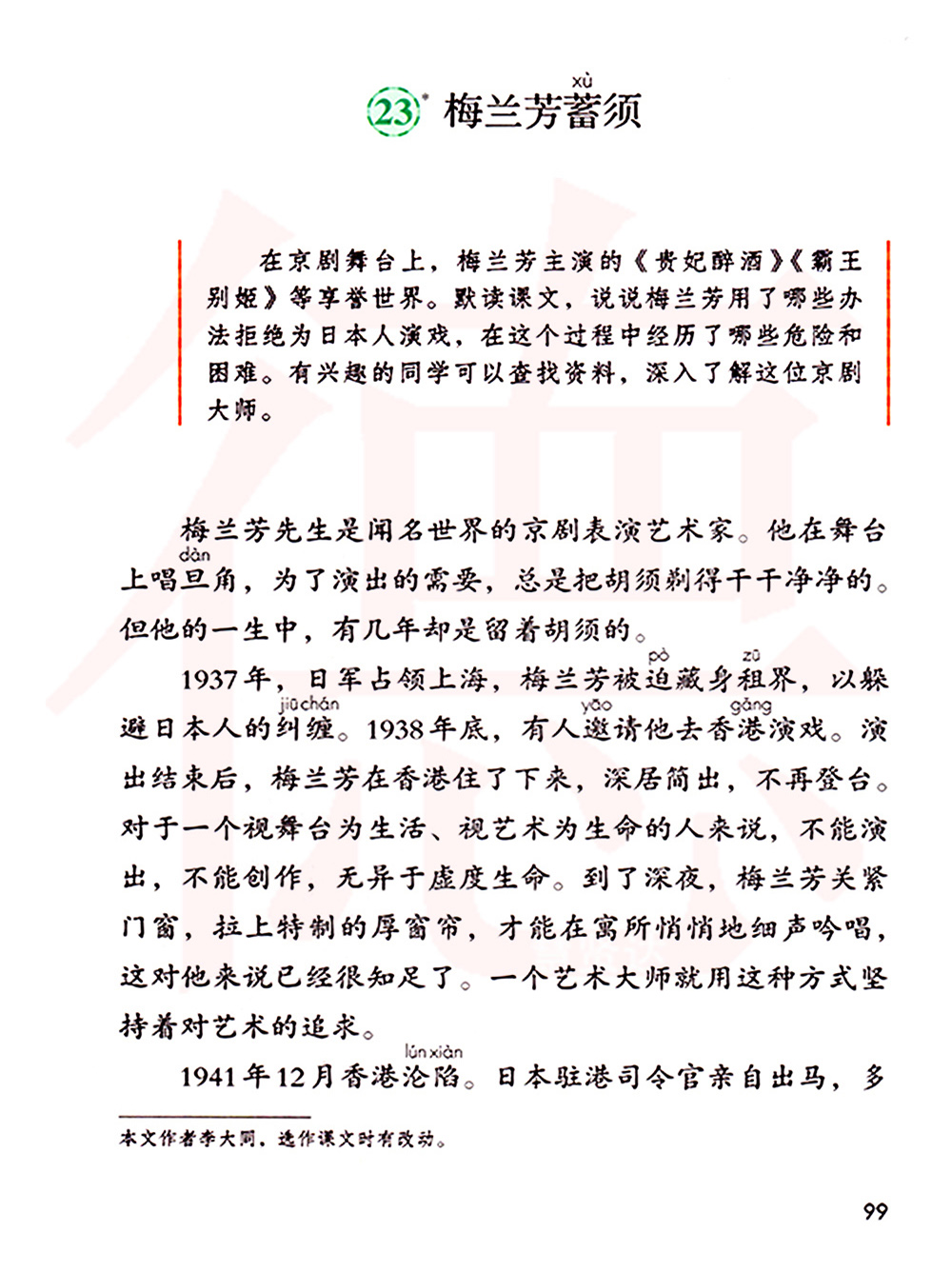 23* 梅兰芳蓄(xù)须

在京剧舞台上，梅兰芳主演的《贵妃醉酒》《霸王别姬》等享誉世界。默读课文，说说梅兰芳用了哪些办法拒绝为日本人演戏，在这个过程中经历了哪些危险和困难。有兴趣的同学可以查找资料，深入了解这位京剧大师。

梅兰芳先生是闻名世界的京剧表演艺术家。他在舞台上唱旦(dàn)角，为了演出的需要，总是把胡须剃得干干净净的。但他的一生中，有几年却是留着胡须的。

1937年，日军占领上海，梅兰芳被迫(pò)藏身租(zū)界，以躲避日本人的纠缠(jiūchán)。1938年底，有人邀(yāo)请他去香港(gǎng)演戏。演出结束后，梅兰芳在香港住了下来，深居简出，不再登台。对于一个视舞台为生活、视艺术为生命的人来说，不能演出，不能创作，无异于虚度生命。到了深夜，梅兰芳关紧门窗，拉上特制的厚窗帘，才能在寓所悄悄地细声吟唱，这对他来说已经很知足了。一个艺术大师就用这种方式坚持着对艺术的追求。

1941年12月香港沦陷(lúnxiàn)。日本驻港司令官亲自出马，多

本文作者李大同，选作课文时有改动。

99